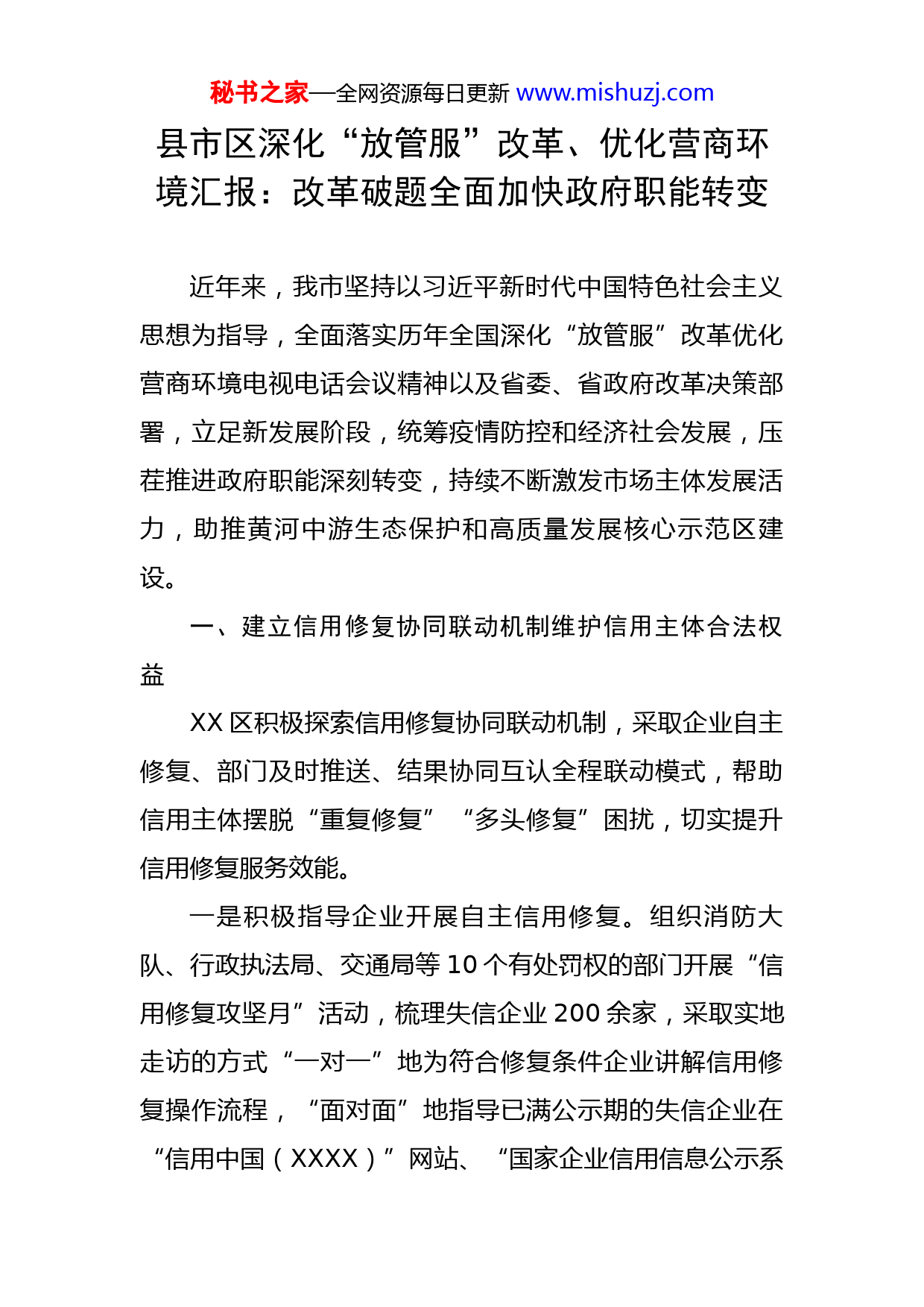 秘书之家—全网资源每日更新 www.mishuzj.com

县市区深化“放管服”改革、优化营商环境汇报：改革破题全面加快政府职能转变

近年来，我市坚持以习近平新时代中国特色社会主义思想为指导，全面落实历年全国深化“放管服”改革优化营商环境电视电话会议精神以及省委、省政府改革决策部署，立足新发展阶段，统筹疫情防控和经济社会发展，压茬推进政府职能深刻转变，持续不断激发市场主体发展活力，助推黄河中游生态保护和高质量发展核心示范区建设。

一、建立信用修复协同联动机制维护信用主体合法权益

XX 区积极探索信用修复协同联动机制，采取企业自主修复、部门及时推送、结果协同互认全程联动模式，帮助信用主体摆脱“重复修复”“多头修复”困扰，切实提升信用修复服务效能。

一是积极指导企业开展自主信用修复。组织消防大队、行政执法局、交通局等 10 个有处罚权的部门开展“信用修复攻坚月”活动，梳理失信企业 200 余家，采取实地走访的方式“一对一”地为符合修复条件企业讲解信用修复操作流程，“面对面”地指导已满公示期的失信企业在“信用中国（XXXX）”网站、“国家企业信用信息公示系